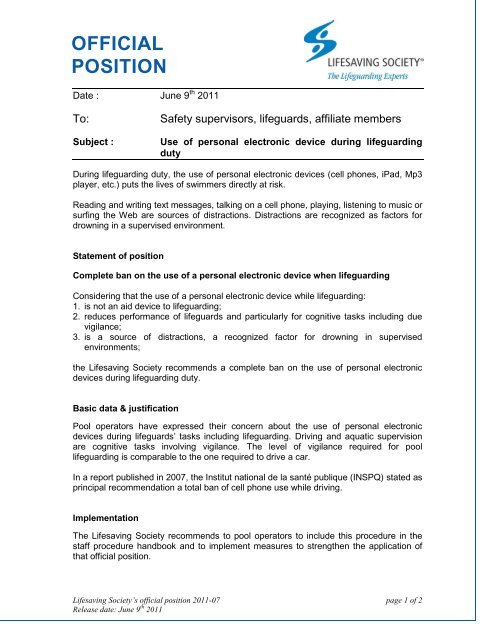 OFFICIAL POSITION

LIFESAVING SOCIETY®
The Lifeguarding Experts

Date : June 9$^{th}$ 2011

To: Safety supervisors, lifeguards, affiliate members

Subject : Use of personal electronic device during lifeguarding duty

During lifeguarding duty, the use of personal electronic devices (cell phones, iPad, Mp3 player, etc.) puts the lives of swimmers directly at risk.

Reading and writing text messages, talking on a cell phone, playing, listening to music or surfing the Web are sources of distractions. Distractions are recognized as factors for drowning in a supervised environment.

Statement of position

Complete ban on the use of a personal electronic device when lifeguarding

Considering that the use of a personal electronic device while lifeguarding:
1. is not an aid device to lifeguarding;
2. reduces performance of lifeguards and particularly for cognitive tasks including due vigilance;
3. is a source of distractions, a recognized factor for drowning in supervised environments;

the Lifesaving Society recommends a complete ban on the use of personal electronic devices during lifeguarding duty.

Basic data & justification

Pool operators have expressed their concern about the use of personal electronic devices during lifeguards' tasks including lifeguarding. Driving and aquatic supervision are cognitive tasks involving vigilance. The level of vigilance required for pool lifeguarding is comparable to the one required to drive a car.

In a report published in 2007, the Institut national de la santé publique (INSPQ) stated as principal recommendation a total ban of cell phone use while driving.

Implementation

The Lifesaving Society recommends to pool operators to include this procedure in the staff procedure handbook and to implement measures to strengthen the application of that official position.

Lifesaving Society's official position 2011-07
Release date: June 9$^{th}$ 2011

page 1 of 2